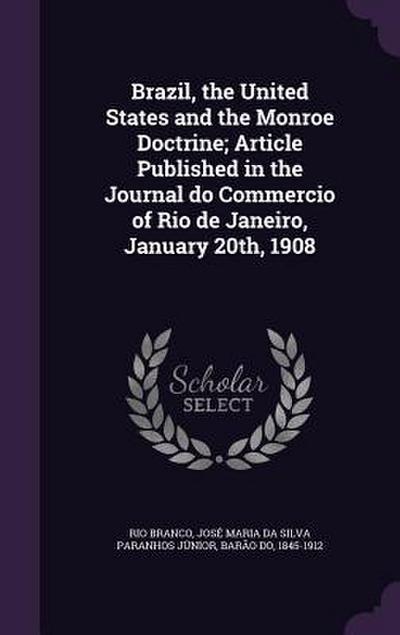 Brazil, the United States and the Monroe Doctrine; Article Published in the Journal do Commercio of Rio de Janeiro, January 20th, 1908

Scholar SELECT

RIO BRANCO, JOSÉ MARIA DA SILVA PARANHOS JÚNIOR, BARÃO DO, 1845-1912